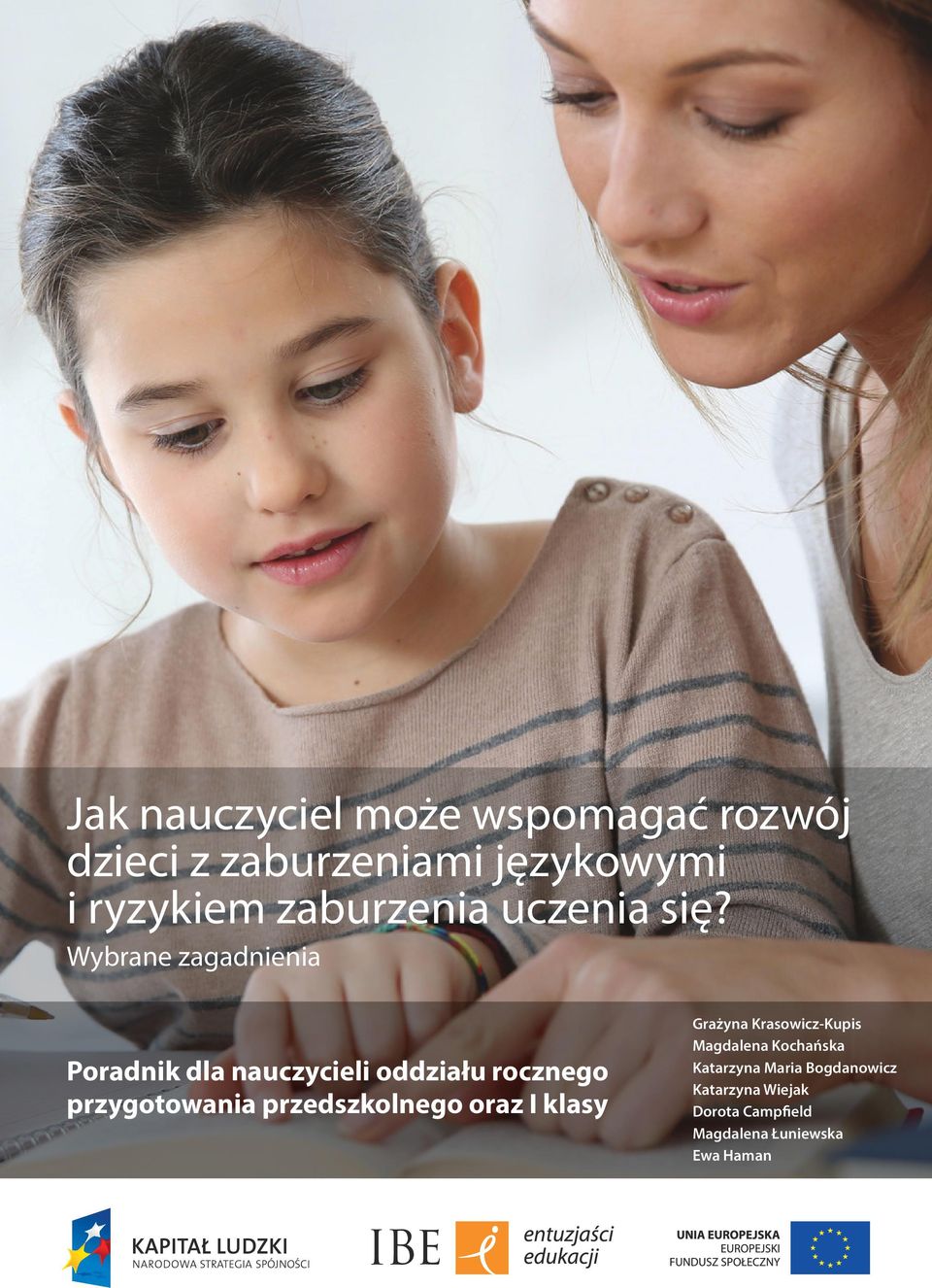 Jak nauczyciel może wspomagać rozwój dzieci z zaburzeniami językowymi i ryzykiem zaburzenia uczenia się?
Wybrane zagadnienia

Poradnik dla nauczycieli oddziału rocznego przygotowania przedszkolnego oraz I klasy

Grażyna Krasowicz-Kupis
Magdalena Kochańska
Katarzyna Maria Bogdanowicz
Katarzyna Wiejak
Dorota Campfield
Magdalena Łuniewska
Ewa Haman

KAPITAŁ LUDZKI
NARODOWA STRATEGIA SPÓJNOŚCI

IBE

entuzjaści edukacji

UNIA EUROPEJSKA
EUROPEJSKI
FUNDUSZ SPOŁECZNY